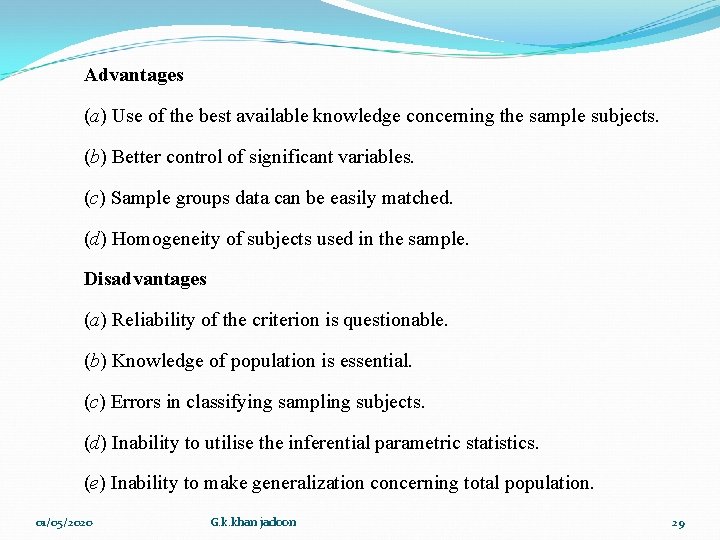 Advantages

(a) Use of the best available knowledge concerning the sample subjects.

(b) Better control of significant variables.

(c) Sample groups data can be easily matched.

(d) Homogeneity of subjects used in the sample.

Disadvantages

(a) Reliability of the criterion is questionable.

(b) Knowledge of population is essential.

(c) Errors in classifying sampling subjects.

(d) Inability to utilise the inferential parametric statistics.

(e) Inability to make generalization concerning total population.

01/05/2020 G.k.khan jadoon 29